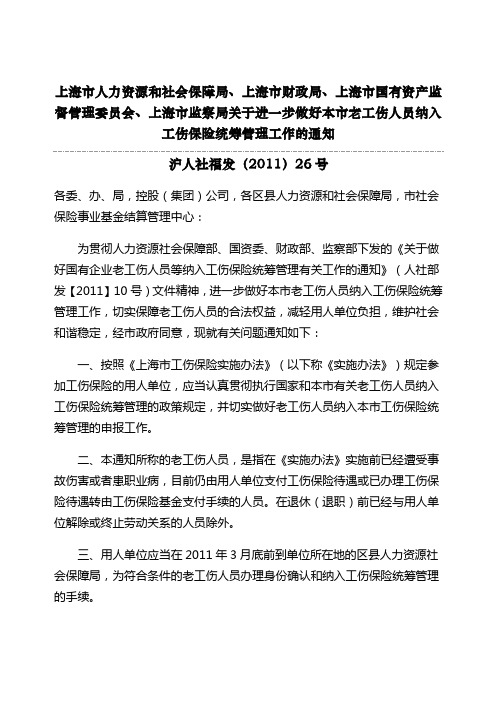 上海市人力资源和社会保障局、上海市财政局、上海市国有资产监督管理委员会、上海市监察局关于进一步做好本市老工伤人员纳入工伤保险统筹管理工作的通知

沪人社福发（2011）26号

各委、办、局，控股（集团）公司，各区县人力资源和社会保障局，市社会保险事业基金结算管理中心：

为贯彻人力资源社会保障部、国资委、财政部、监察部下发的《关于做好国有企业老工伤人员等纳入工伤保险统筹管理有关工作的通知》（人社部发【2011】10号）文件精神，进一步做好本市老工伤人员纳入工伤保险统筹管理工作，切实保障老工伤人员的合法权益，减轻用人单位负担，维护社会和谐稳定，经市政府同意，现就有关问题通知如下：

一、按照《上海市工伤保险实施办法》（以下称《实施办法》）规定参加工伤保险的用人单位，应当认真贯彻执行国家和本市有关老工伤人员纳入工伤保险统筹管理的政策规定，并切实做好老工伤人员纳入本市工伤保险统筹管理的申报工作。

二、本通知所称的老工伤人员，是指在《实施办法》实施前已经遭受事故伤害或者患职业病，目前仍由用人单位支付工伤保险待遇或已办理工伤保险待遇转由工伤保险基金支付手续的人员。在退休（退职）前已经与用人单位解除或终止劳动关系的人员除外。

三、用人单位应当在2011年3月底前到单位所在地的区县人力资源社会保障局，为符合条件的老工伤人员办理身份确认和纳入工伤保险统筹管理的手续。